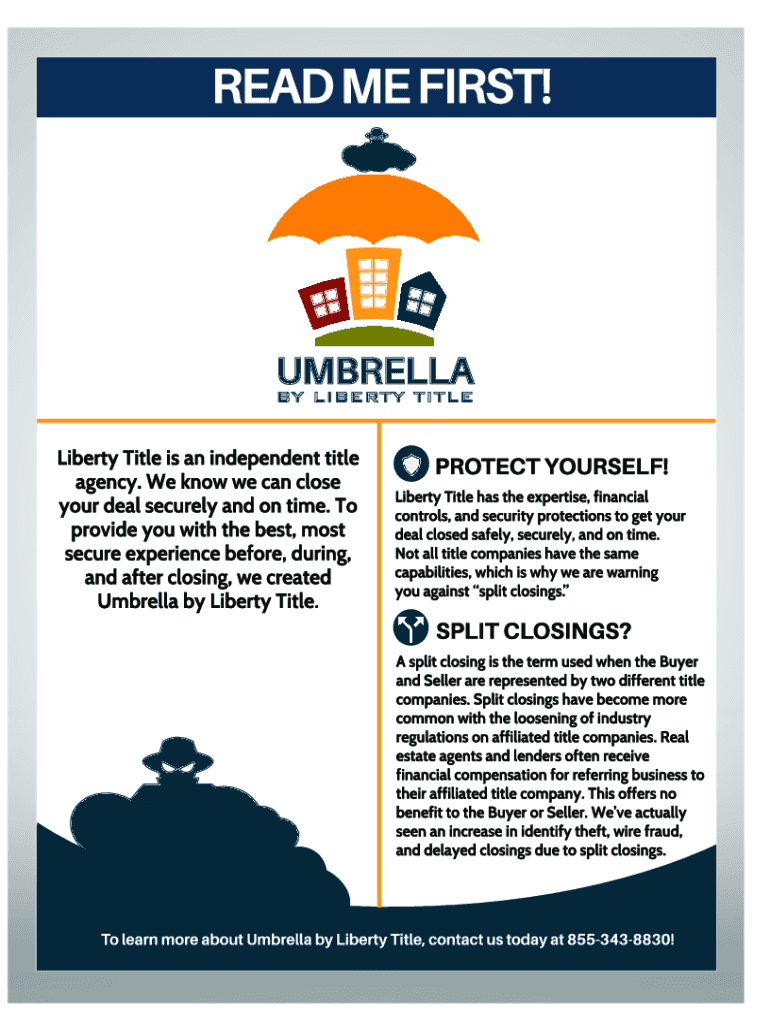 READ ME FIRST!

UMBRELLA
BY LIBERTY TITLE

Liberty Title is an independent title agency. We know we can close your deal securely and on time. To provide you with the best, most secure experience before, during, and after closing, we created Umbrella by Liberty Title.

PROTECT YOURSELF!

Liberty Title has the expertise, financial controls, and security protections to get your deal closed safely, securely, and on time. Not all title companies have the same capabilities, which is why we are warning you against "split closings."

SPLIT CLOSINGS?

A split closing is the term used when the Buyer and Seller are represented by two different title companies. Split closings have become more common with the loosening of industry regulations on affiliated title companies. Real estate agents and lenders often receive financial compensation for referring business to their affiliated title company. This offers no benefit to the Buyer or Seller. We've actually seen an increase in identify theft, wire fraud, and delayed closings due to split closings.

To learn more about Umbrella by Liberty Title, contact us today at 855-343-8830!